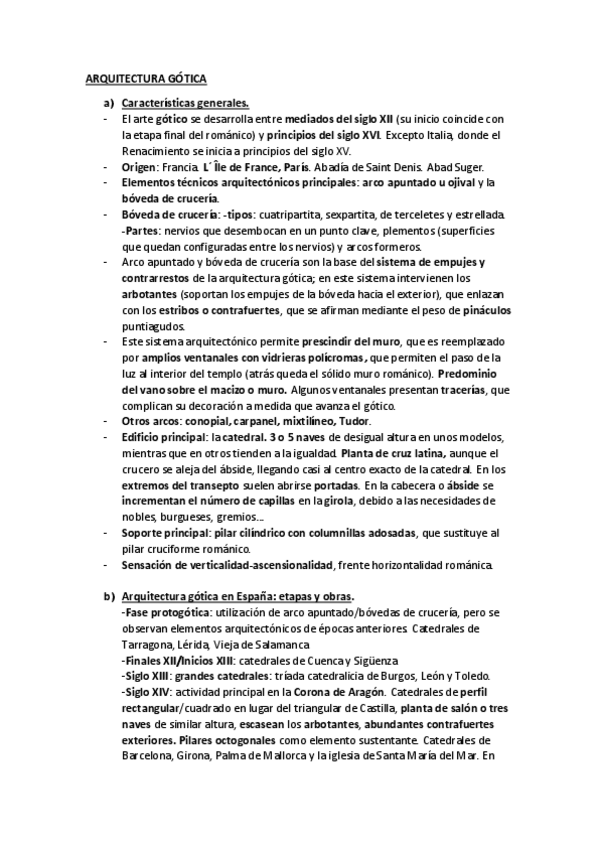 ARQUITECTURA GÓTICA

a) Características generales.

- El arte gótico se desarrolla entre mediados del siglo XII (su inicio coincide con la etapa final del románico) y principios del siglo XVI. Excepto Italia, donde el Renacimiento se inicia a principios del siglo XV.
- Origen: Francia. L´Île de France, París. Abadía de Saint Denis. Abad Suger.
- Elementos técnicos arquitectónicos principales: arco apuntado u ojival y la bóveda de crucería.
- Bóveda de crucería: -tipos: cuatripartita, sexpartita, de terceletes y estrellada. -Partes: nervios que desembocan en un punto clave, plementos (superficies que quedan configuradas entre los nervios) y arcos formeros.
- Arco apuntado y bóveda de crucería son la base del sistema de empujes y contrarrestos de la arquitectura gótica; en este sistema intervienen los arbotantes (soportan los empujes de la bóveda hacia el exterior), que enlazan con los estribos o contrafuertes, que se afirman mediante el peso de pináculos puntiagudos.
- Este sistema arquitectónico permite prescindir del muro, que es reemplazado por amplios ventanales con vidrieras polícromas, que permiten el paso de la luz al interior del templo (atrás queda el sólido muro románico). Predominio del vano sobre el macizo o muro. Algunos ventanales presentan tracerías, que complican su decoración a medida que avanza el gótico.
- Otros arcos: conopial, carpanel, mixtilíneo, Tudor.
- Edificio principal: la catedral. 3 o 5 naves de desigual altura en unos modelos, mientras que en otros tienden a la igualdad. Planta de cruz latina, aunque el crucero se aleja del ábside, llegando casi al centro exacto de la catedral. En los extremos del transepto suelen abrirse portadas. En la cabecera o ábside se incrementan el número de capillas en la girola, debido a las necesidades de nobles, burgueses, gremios…
- Soporte principal: pilar cilíndrico con columnillas adosadas, que sustituye al pilar cruciforme románico.
- Sensación de verticalidad-ascensionalidad, frente horizontalidad románica.

b) Arquitectura gótica en España: etapas y obras.
-Fase protogótica: utilización de arco apuntado/bóvedas de crucería, pero se observan elementos arquitectónicos de épocas anteriores. Catedrales de Tarragona, Lérida, Vieja de Salamanca
-Finales XII/Inicios XIII: catedrales de Cuenca y Sigüenza
-Siglo XIII: grandes catedrales: tríada catedralicia de Burgos, León y Toledo.
-Siglo XIV: actividad principal en la Corona de Aragón. Catedrales de perfil rectangular/cuadrado en lugar del triangular de Castilla, planta de salón o tres naves de similar altura, escasean los arbotantes, abundantes contrafuertes exteriores. Pilares octogonales como elemento sustentante. Catedrales de Barcelona, Girona, Palma de Mallorca y la iglesia de Santa María del Mar. En